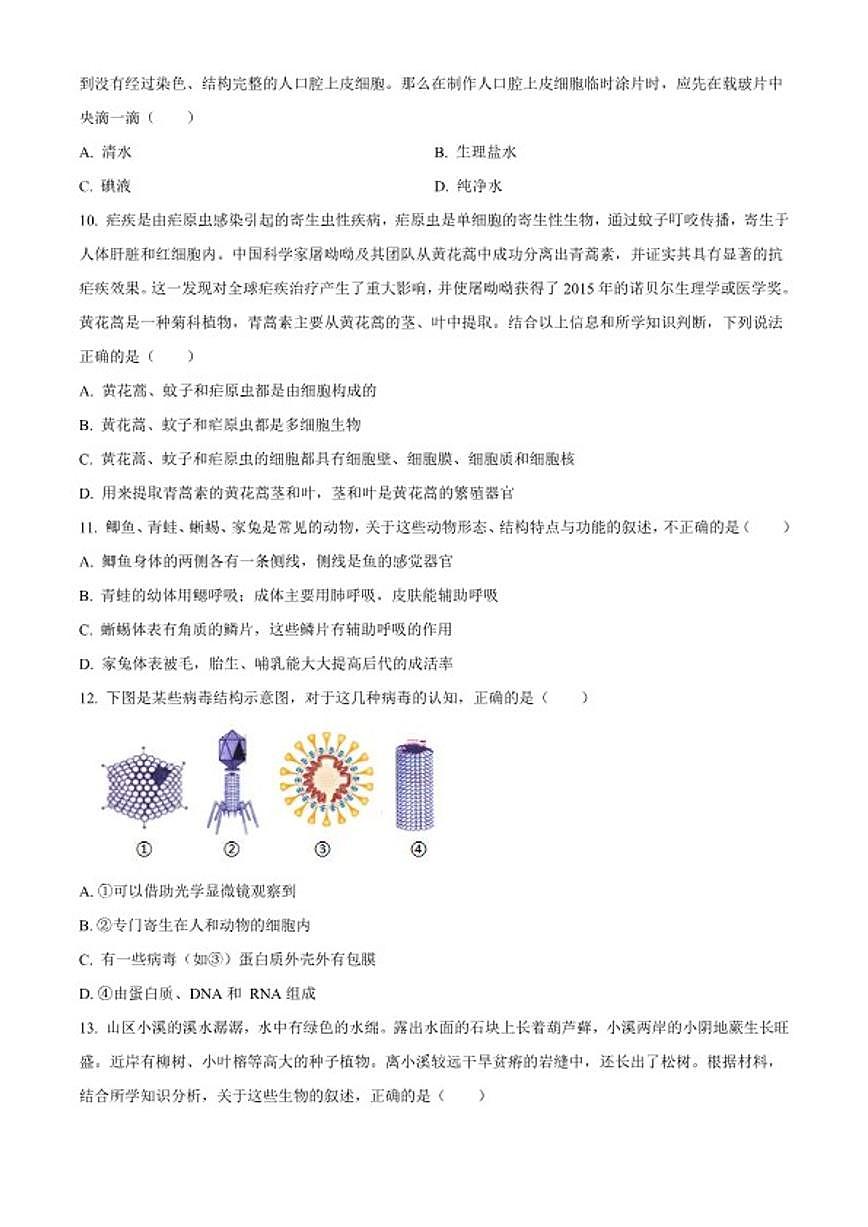 到没有经过染色、结构完整的人口腔上皮细胞。那么在制作人口腔上皮细胞临时涂片时，应先在载玻片中央滴一滴（　　）

A. 清水

B. 生理盐水

C. 碘液

D. 纯净水

10. 疟疾是由疟原虫感染引起的寄生虫性疾病，疟原虫是单细胞的寄生性生物，通过蚊子叮咬传播，寄生于人体肝脏和红细胞内。中国科学家屠呦呦及其团队从黄花蒿中成功分离出青蒿素，并证实其具有显著的抗疟疾效果。这一发现对全球疟疾治疗产生了重大影响，并使屠呦呦获得了 2015 年的诺贝尔生理学或医学奖。黄花蒿是一种菊科植物，青蒿素主要从黄花蒿的茎、叶中提取。结合以上信息和所学知识判断，下列说法正确的是（　　）

A. 黄花蒿、蚊子和疟原虫都是由细胞构成的

B. 黄花蒿、蚊子和疟原虫都是多细胞生物

C. 黄花蒿、蚊子和疟原虫的细胞都具有细胞壁、细胞膜、细胞质和细胞核

D. 用来提取青蒿素的黄花蒿茎和叶，茎和叶是黄花蒿的繁殖器官

11. 鲫鱼、青蛙、蜥蜴、家兔是常见的动物，关于这些动物形态、结构特点与功能的叙述，不正确的是（　　）

A. 鲫鱼身体的两侧各有一条侧线，侧线是鱼的感觉器官

B. 青蛙的幼体用鳃呼吸；成体主要用肺呼吸，皮肤能辅助呼吸

C. 蜥蜴体表有角质的鳞片，这些鳞片有辅助呼吸的作用

D. 家兔体表被毛，胎生、哺乳能大大提高后代的成活率

12. 下图是某些病毒结构示意图，对于这几种病毒的认知，正确的是（　　）

①　②　③　④

A. ①可以借助光学显微镜观察到

B. ②专门寄生在人和动物的细胞内

C. 有一些病毒（如③）蛋白质外壳外有包膜

D. ④由蛋白质、DNA 和 RNA 组成

13. 山区小溪的溪水潺潺，水中有绿色的水绵。露出水面的石块上长着葫芦藓，小溪两岸的小阴地蕨生长旺盛。近岸有柳树、小叶榕等高大的种子植物。离小溪较远干旱贫瘠的岩缝中，还长出了松树。根据材料，结合所学知识分析，关于这些生物的叙述，正确的是（　　）